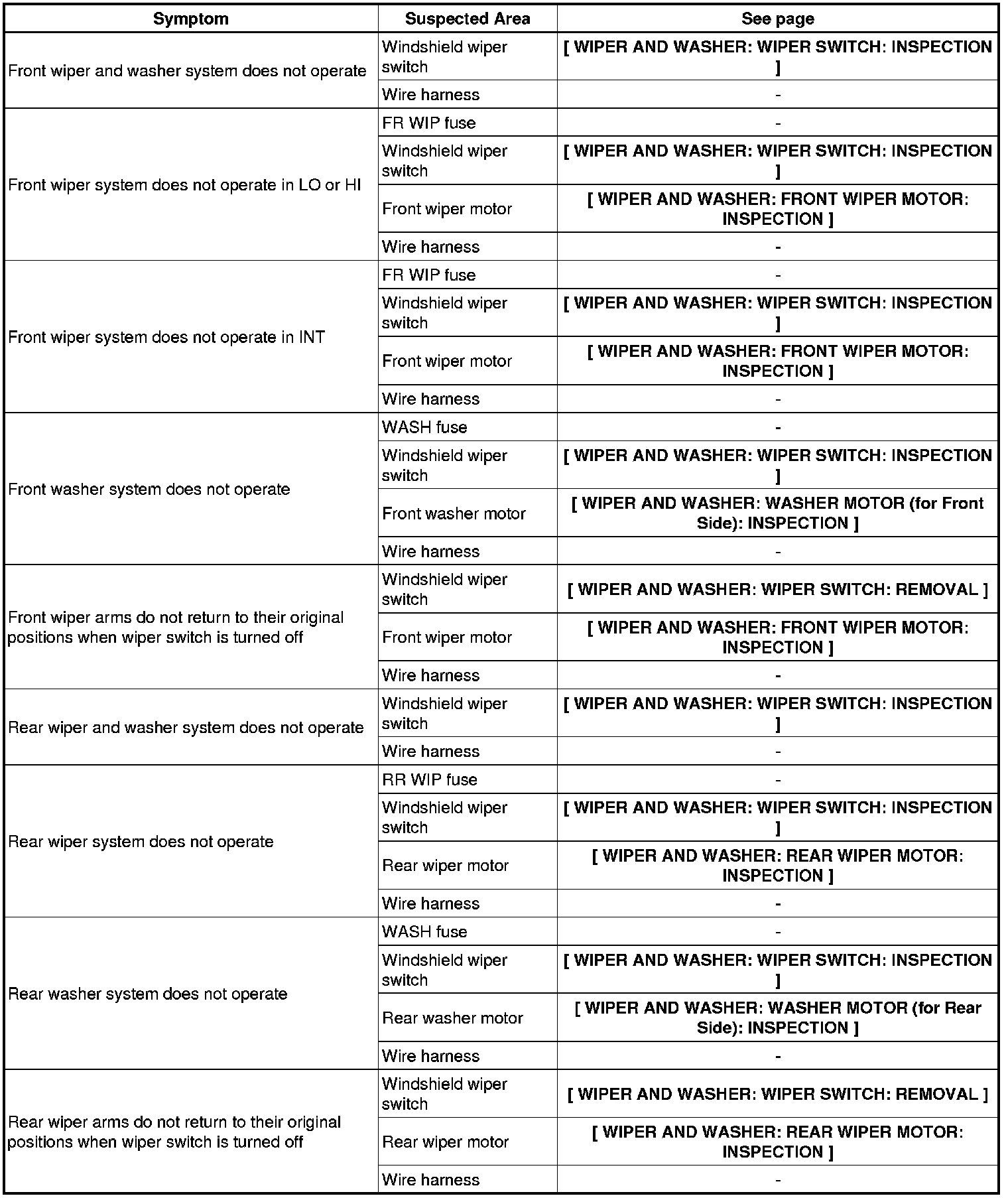 | Symptom | Suspected Area | See page |
|---|---|---|
| Front wiper and washer system does not operate | Windshield wiper switch | [ WIPER AND WASHER: WIPER SWITCH: INSPECTION ] |
| | Wire harness | - |
| Front wiper system does not operate in LO or HI | FR WIP fuse | - |
| | Windshield wiper switch | [ WIPER AND WASHER: WIPER SWITCH: INSPECTION ] |
| | Front wiper motor | [ WIPER AND WASHER: FRONT WIPER MOTOR: INSPECTION ] |
| | Wire harness | - |
| Front wiper system does not operate in INT | FR WIP fuse | - |
| | Windshield wiper switch | [ WIPER AND WASHER: WIPER SWITCH: INSPECTION ] |
| | Front wiper motor | [ WIPER AND WASHER: FRONT WIPER MOTOR: INSPECTION ] |
| | Wire harness | - |
| Front washer system does not operate | WASH fuse | - |
| | Windshield wiper switch | [ WIPER AND WASHER: WIPER SWITCH: INSPECTION ] |
| | Front washer motor | [ WIPER AND WASHER: WASHER MOTOR (for Front Side): INSPECTION ] |
| | Wire harness | - |
| Front wiper arms do not return to their original positions when wiper switch is turned off | Windshield wiper switch | [ WIPER AND WASHER: WIPER SWITCH: REMOVAL ] |
| | Front wiper motor | [ WIPER AND WASHER: FRONT WIPER MOTOR: INSPECTION ] |
| | Wire harness | - |
| Rear wiper and washer system does not operate | Windshield wiper switch | [ WIPER AND WASHER: WIPER SWITCH: INSPECTION ] |
| | Wire harness | - |
| Rear wiper system does not operate | RR WIP fuse | - |
| | Windshield wiper switch | [ WIPER AND WASHER: WIPER SWITCH: INSPECTION ] |
| | Rear wiper motor | [ WIPER AND WASHER: REAR WIPER MOTOR: INSPECTION ] |
| | Wire harness | - |
| Rear washer system does not operate | WASH fuse | - |
| | Windshield wiper switch | [ WIPER AND WASHER: WIPER SWITCH: INSPECTION ] |
| | Rear washer motor | [ WIPER AND WASHER: WASHER MOTOR (for Rear Side): INSPECTION ] |
| | Wire harness | - |
| Rear wiper arms do not return to their original positions when wiper switch is turned off | Windshield wiper switch | [ WIPER AND WASHER: WIPER SWITCH: REMOVAL ] |
| | Rear wiper motor | [ WIPER AND WASHER: REAR WIPER MOTOR: INSPECTION ] |
| | Wire harness | - |